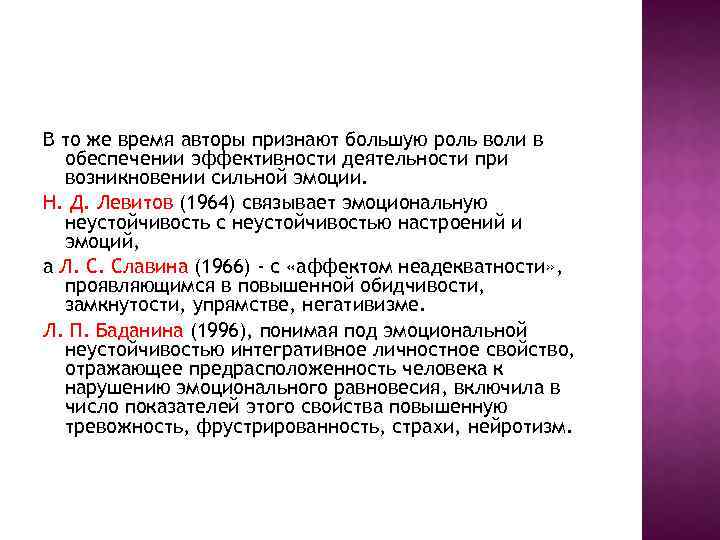 В то же время авторы признают большую роль воли в обеспечении эффективности деятельности при возникновении сильной эмоции.

Н. Д. Левитов (1964) связывает эмоциональную неустойчивость с неустойчивостью настроений и эмоций,

а Л. С. Славина (1966) - с «аффектом неадекватности», проявляющимся в повышенной обидчивости, замкнутости, упрямстве, негативизме.

Л. П. Баданина (1996), понимая под эмоциональной неустойчивостью интегративное личностное свойство, отражающее предрасположенность человека к нарушению эмоционального равновесия, включила в число показателей этого свойства повышенную тревожность, фрустрированность, страхи, нейротизм.